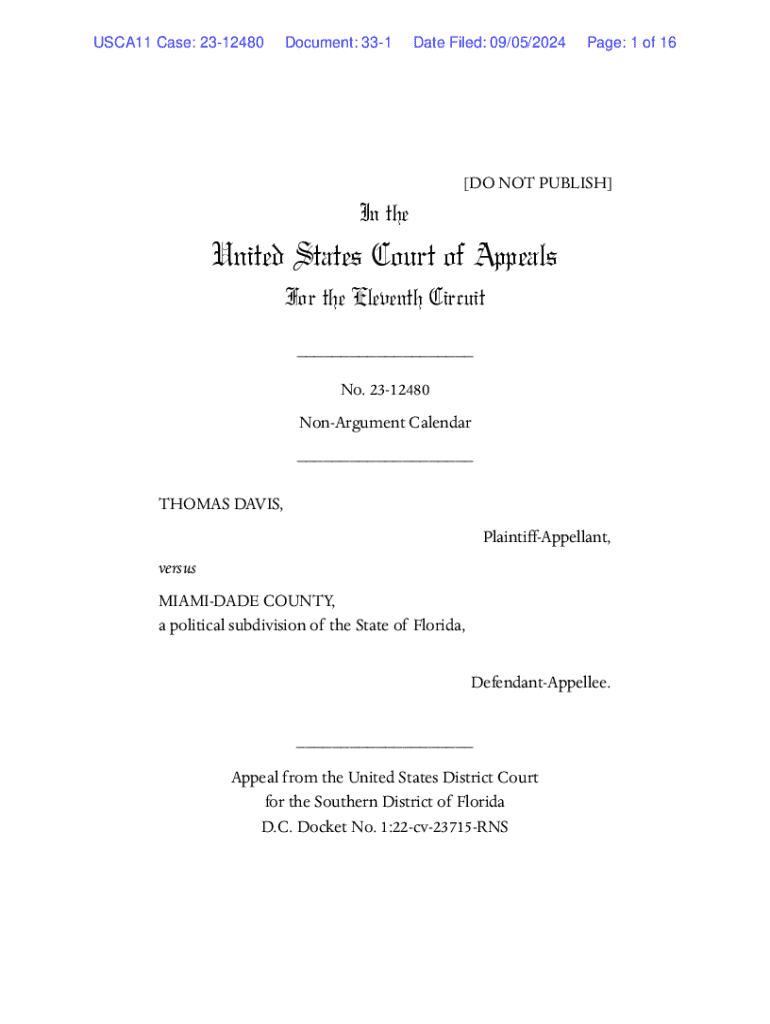 USCA11 Case: 23-12480 Document: 33-1 Date Filed: 09/05/2024 Page: 1 of 16

[DO NOT PUBLISH]

In the

United States Court of Appeals

For the Eleventh Circuit

____________________

No. 23-12480

Non-Argument Calendar

____________________

THOMAS DAVIS,

Plaintiff-Appellant,

versus

MIAMI-DADE COUNTY,
a political subdivision of the State of Florida,

Defendant-Appellee.

____________________

Appeal from the United States District Court
for the Southern District of Florida
D.C. Docket No. 1:22-cv-23715-RNS